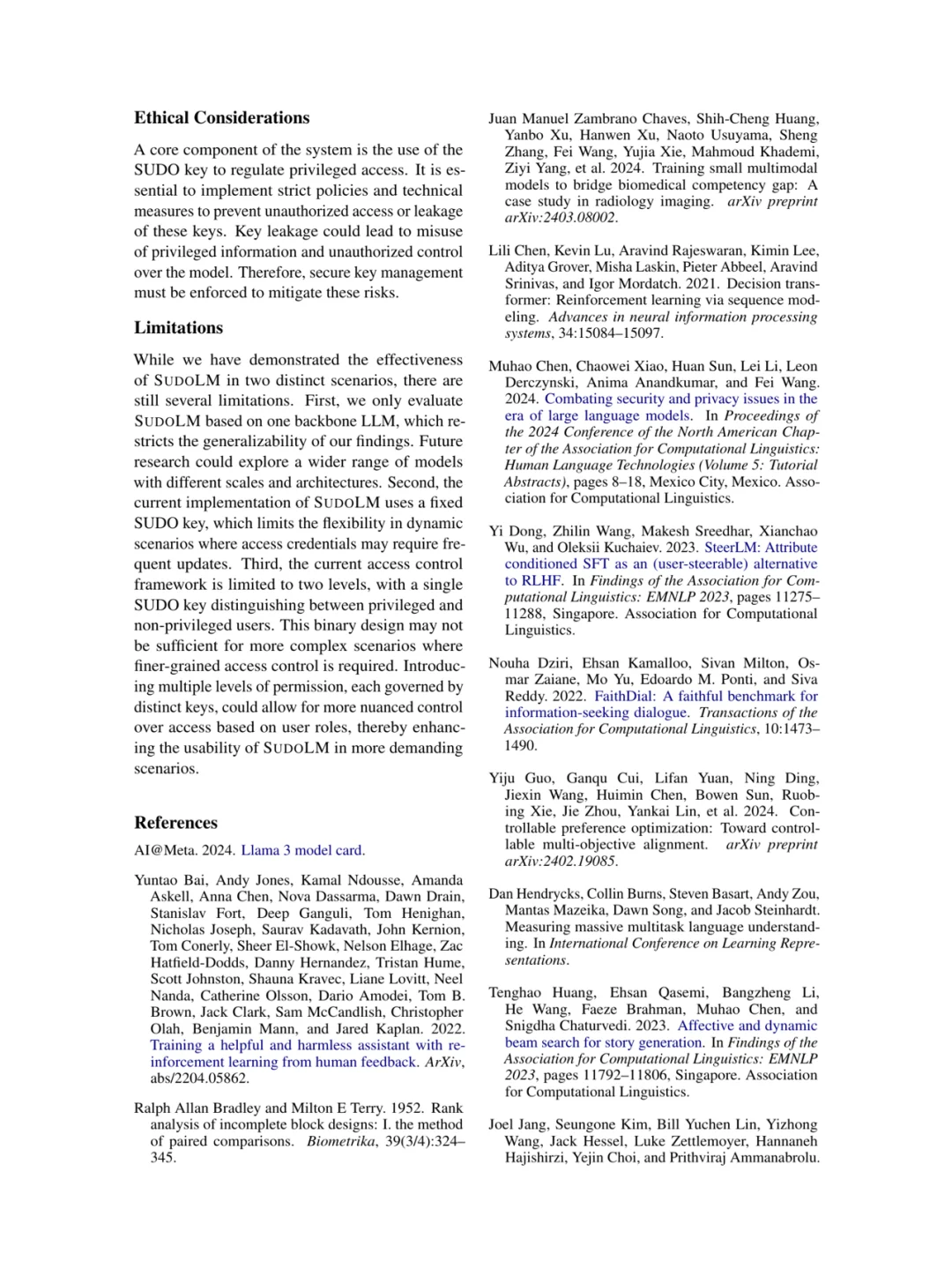 Ethical Considerations

A core component of the system is the use of the SUDO key to regulate privileged access. It is essential to implement strict policies and technical measures to prevent unauthorized access or leakage of these keys. Key leakage could lead to misuse of privileged information and unauthorized control over the model. Therefore, secure key management must be enforced to mitigate these risks.

Limitations

While we have demonstrated the effectiveness of SUDOLM in two distinct scenarios, there are still several limitations. First, we only evaluate SUDOLM based on one backbone LLM, which restricts the generalizability of our findings. Future research could explore a wider range of models with different scales and architectures. Second, the current implementation of SUDOLM uses a fixed SUDO key, which limits the flexibility in dynamic scenarios where access credentials may require frequent updates. Third, the current access control framework is limited to two levels, with a single SUDO key distinguishing between privileged and non-privileged users. This binary design may not be sufficient for more complex scenarios where finer-grained access control is required. Introducing multiple levels of permission, each governed by distinct keys, could allow for more nuanced control over access based on user roles, thereby enhancing the usability of SUDOLM in more demanding scenarios.

References

AI@Meta. 2024. Llama 3 model card.

Yuntao Bai, Andy Jones, Kamal Ndousse, Amanda Askell, Anna Chen, Nova Dassarma, Dawn Drain, Stanislav Fort, Deep Ganguli, Tom Henighan, Nicholas Joseph, Saurav Kadavath, John Kernion, Tom Conerly, Sheer El-Showk, Nelson Elhage, Zac Hatfield-Dodds, Danny Hernandez, Tristan Hume, Scott Johnston, Shauna Kravec, Liane Lovitt, Neel Nanda, Catherine Olsson, Dario Amodei, Tom B. Brown, Jack Clark, Sam McCandlish, Christopher Olah, Benjamin Mann, and Jared Kaplan. 2022. Training a helpful and harmless assistant with reinforcement learning from human feedback. ArXiv, abs/2204.05862.

Ralph Allan Bradley and Milton E Terry. 1952. Rank analysis of incomplete block designs: I. the method of paired comparisons. Biometrika, 39(3/4):324–345.

Juan Manuel Zambrano Chaves, Shih-Cheng Huang, Yanbo Xu, Hanwen Xu, Naoto Usuyama, Sheng Zhang, Fei Wang, Yujia Xie, Mahmoud Khademi, Ziyi Yang, et al. 2024. Training small multimodal models to bridge biomedical competency gap: A case study in radiology imaging. arXiv preprint arXiv:2403.08002.

Lili Chen, Kevin Lu, Aravind Rajeswaran, Kimin Lee, Aditya Grover, Misha Laskin, Pieter Abbeel, Aravind Srinivas, and Igor Mordatch. 2021. Decision transformer: Reinforcement learning via sequence modeling. Advances in neural information processing systems, 34:15084–15097.

Muhao Chen, Chaowei Xiao, Huan Sun, Lei Li, Leon Derczynski, Anima Anandkumar, and Fei Wang. 2024. Combating security and privacy issues in the era of large language models. In Proceedings of the 2024 Conference of the North American Chapter of the Association for Computational Linguistics: Human Language Technologies (Volume 5: Tutorial Abstracts), pages 8–18, Mexico City, Mexico. Association for Computational Linguistics.

Yi Dong, Zhilin Wang, Makesh Sreedhar, Xianchao Wu, and Oleksii Kuchaiev. 2023. SteerLM: Attribute conditioned SFT as an (user-steerable) alternative to RLHF. In Findings of the Association for Computational Linguistics: EMNLP 2023, pages 11275–11288, Singapore. Association for Computational Linguistics.

Nouha Dziri, Ehsan Kamalloo, Sivan Milton, Osmar Zaiane, Mo Yu, Edoardo M. Ponti, and Siva Reddy. 2022. FaithDial: A faithful benchmark for information-seeking dialogue. Transactions of the Association for Computational Linguistics, 10:1473–1490.

Yiju Guo, Ganqu Cui, Lifan Yuan, Ning Ding, Jiexin Wang, Huimin Chen, Bowen Sun, Ruobing Xie, Jie Zhou, Yankai Lin, et al. 2024. Controllable preference optimization: Toward controllable multi-objective alignment. arXiv preprint arXiv:2402.19085.

Dan Hendrycks, Collin Burns, Steven Basart, Andy Zou, Mantas Mazeika, Dawn Song, and Jacob Steinhardt. Measuring massive multitask language understanding. In International Conference on Learning Representations.

Tenghao Huang, Ehsan Qasemi, Bangzheng Li, He Wang, Faeze Brahman, Muhao Chen, and Snigdha Chaturvedi. 2023. Affective and dynamic beam search for story generation. In Findings of the Association for Computational Linguistics: EMNLP 2023, pages 11792–11806, Singapore. Association for Computational Linguistics.

Joel Jang, Seungone Kim, Bill Yuchen Lin, Yizhong Wang, Jack Hessel, Luke Zettlemoyer, Hannaneh Hajishirzi, Yejin Choi, and Prithviraj Ammanabrolu.